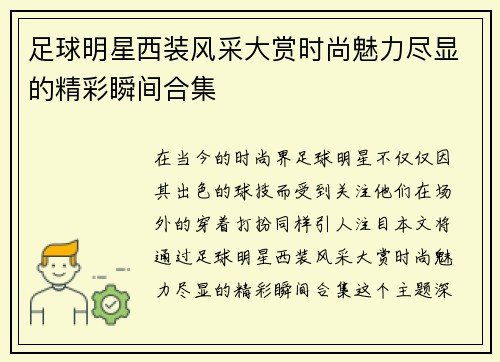 足球明星西装风采大赏时尚魅力尽显的精彩瞬间合集

在当今的时尚界足球明星不仅仅因其出色的球技而受到关注他们在场外的穿着打扮同样引人注目本文将通过足球明星西装风采大赏时尚魅力尽显的精彩瞬间合集这个主题深